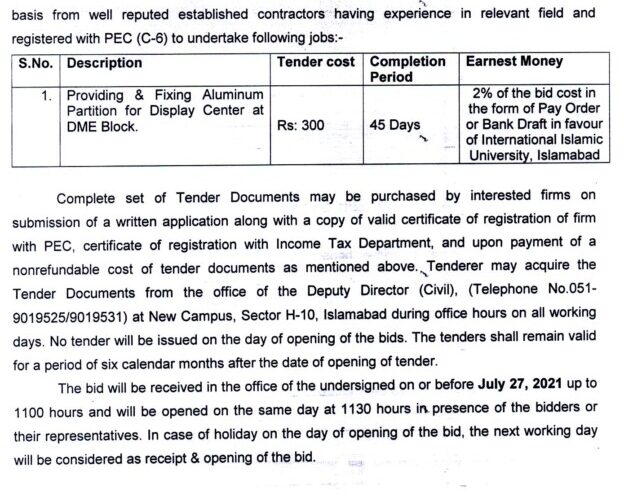 basis from well reputed established contractors having experience in relevant field and registered with PEC (C-6) to undertake following jobs:-

| S.No. | Description | Tender cost | Completion Period | Earnest Money |
|---|---|---|---|---|
| 1. | Providing & Fixing Aluminum Partition for Display Center at DME Block. | Rs: 300 | 45 Days | 2% of the bid cost in the form of Pay Order or Bank Draft in favour of International Islamic University, Islamabad |

Complete set of Tender Documents may be purchased by interested firms on submission of a written application along with a copy of valid certificate of registration of firm with PEC, certificate of registration with Income Tax Department, and upon payment of a nonrefundable cost of tender documents as mentioned above. Tenderer may acquire the Tender Documents from the office of the Deputy Director (Civil), (Telephone No.051-9019525/9019531) at New Campus, Sector H-10, Islamabad during office hours on all working days. No tender will be issued on the day of opening of the bids. The tenders shall remain valid for a period of six calendar months after the date of opening of tender.

The bid will be received in the office of the undersigned on or before **July 27, 2021** up to 1100 hours and will be opened on the same day at 1130 hours in presence of the bidders or their representatives. In case of holiday on the day of opening of the bid, the next working day will be considered as receipt & opening of the bid.